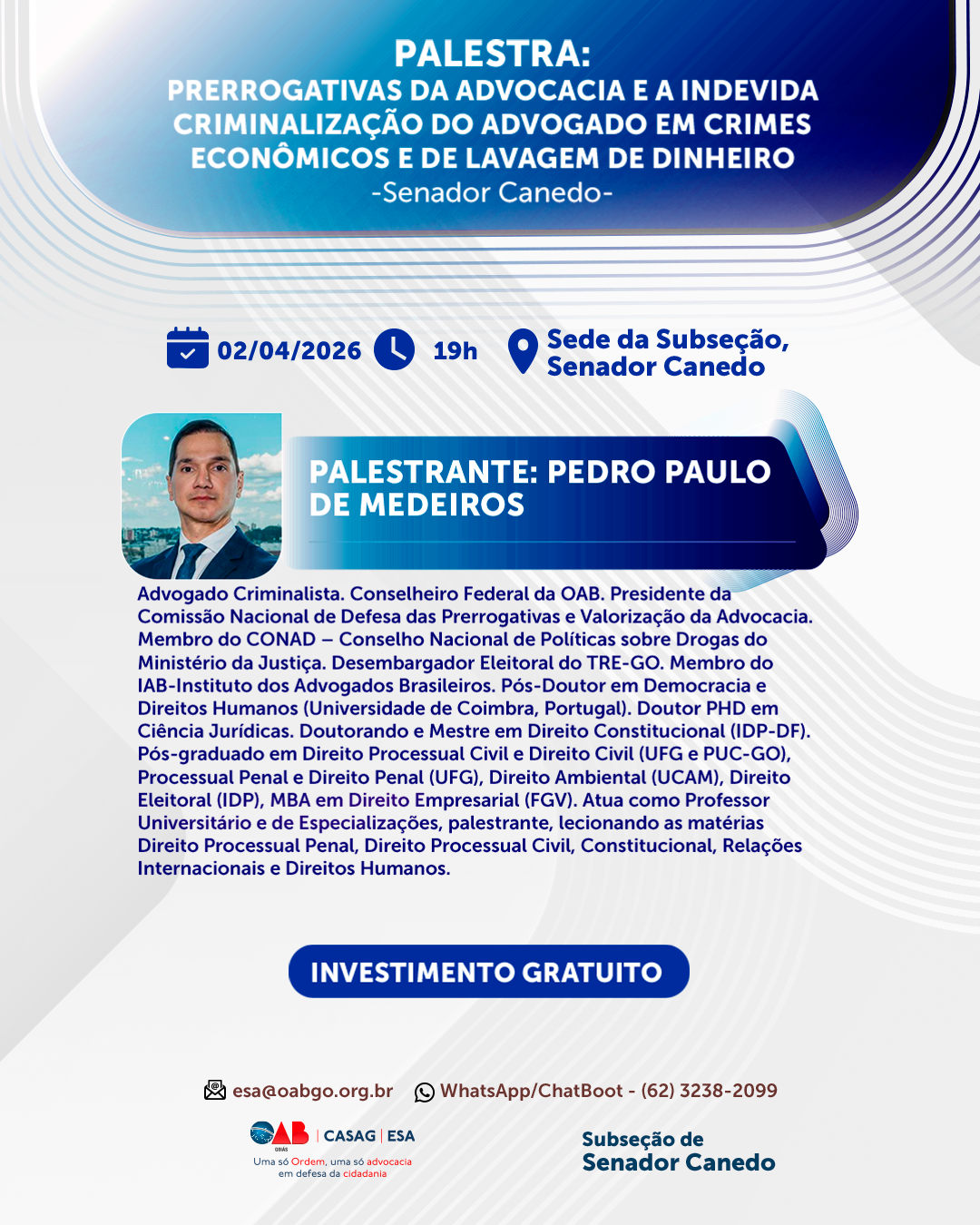 PALESTRA:
PRERROGATIVAS DA ADVOCACIA E A INDEVIDA CRIMINALIZAÇÃO DO ADVOGADO EM CRIMES ECONÔMICOS E DE LAVAGEM DE DINHEIRO
-Senador Canedo-

02/04/2026 19h Sede da Subseção, Senador Canedo

PALESTRANTE: PEDRO PAULO DE MEDEIROS

Advogado Criminalista. Conselheiro Federal da OAB. Presidente da Comissão Nacional de Defesa das Prerrogativas e Valorização da Advocacia. Membro do CONAD – Conselho Nacional de Políticas sobre Drogas do Ministério da Justiça. Desembargador Eleitoral do TRE-GO. Membro do IAB-Instituto dos Advogados Brasileiros. Pós-Doutor em Democracia e Direitos Humanos (Universidade de Coimbra, Portugal). Doutor PHD em Ciência Jurídicas. Doutorando e Mestre em Direito Constitucional (IDP-DF). Pós-graduado em Direito Processual Civil e Direito Civil (UFG e PUC-GO), Processual Penal e Direito Penal (UFG), Direito Ambiental (UCAM), Direito Eleitoral (IDP), MBA em Direito Empresarial (FGV). Atua como Professor Universitário e de Especializações, palestrante, lecionando as matérias Direito Processual Penal, Direito Processual Civil, Constitucional, Relações Internacionais e Direitos Humanos.

INVESTIMENTO GRATUITO

esa@oabgo.org.br WhatsApp/ChatBoot - (62) 3238-2099

OAB GOIÁS | CASAG | ESA
Uma só Ordem, uma só advocacia em defesa da cidadania

Subseção de Senador Canedo